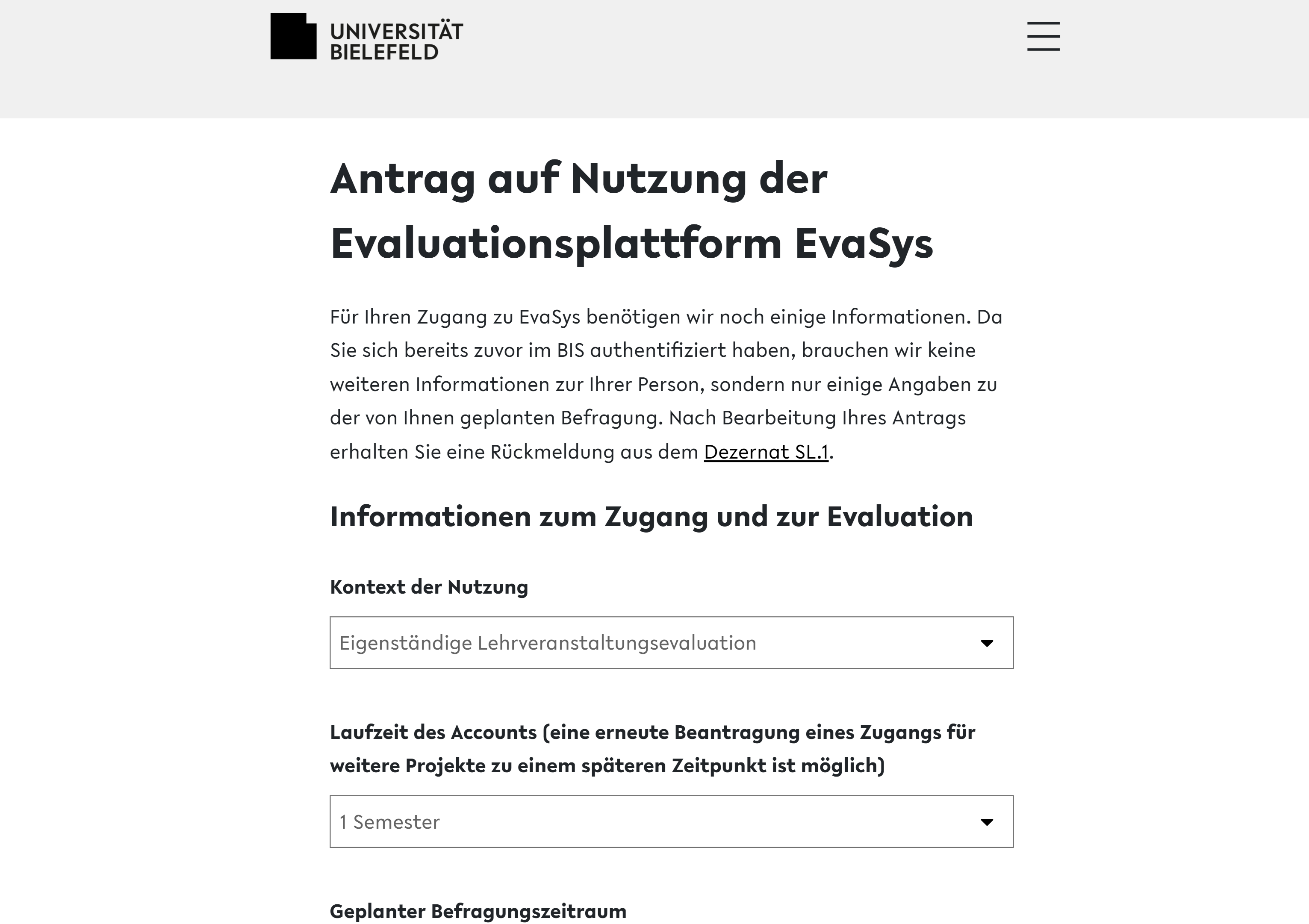 UNIVERSITÄT
BIELEFELD

Antrag auf Nutzung der Evaluationsplattform EvaSys

Für Ihren Zugang zu EvaSys benötigen wir noch einige Informationen. Da Sie sich bereits zuvor im BIS authentifiziert haben, brauchen wir keine weiteren Informationen zur Ihrer Person, sondern nur einige Angaben zu der von Ihnen geplanten Befragung. Nach Bearbeitung Ihres Antrags erhalten Sie eine Rückmeldung aus dem Dezernat SL.1.

Informationen zum Zugang und zur Evaluation

Kontext der Nutzung

Eigenständige Lehrveranstaltungsevaluation

Laufzeit des Accounts (eine erneute Beantragung eines Zugangs für weitere Projekte zu einem späteren Zeitpunkt ist möglich)

1 Semester

Geplanter Befragungszeitraum